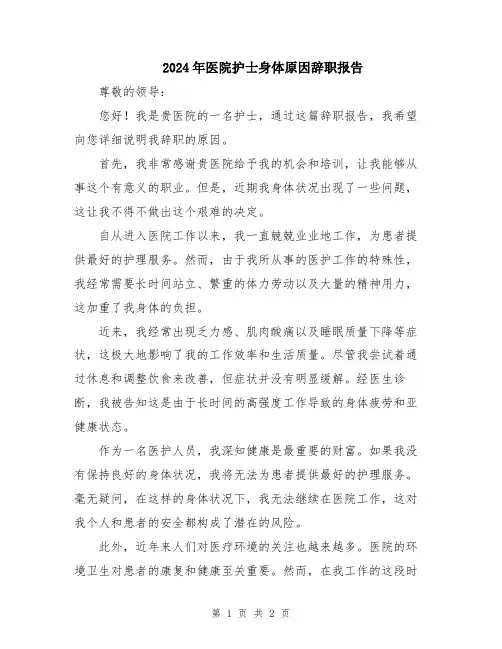 2024年医院护士身体原因辞职报告

尊敬的领导:

您好！我是贵医院的一名护士，通过这篇辞职报告，我希望向您详细说明我辞职的原因。

首先，我非常感谢贵医院给予我的机会和培训，让我能够从事这个有意义的职业。但是，近期我身体状况出现了一些问题，这让我不得不做出这个艰难的决定。

自从进入医院工作以来，我一直兢兢业业地工作，为患者提供最好的护理服务。然而，由于我所从事的医护工作的特殊性，我经常需要长时间站立、繁重的体力劳动以及大量的精神用力，这加重了我身体的负担。

近来，我经常出现乏力感、肌肉酸痛以及睡眠质量下降等症状，这极大地影响了我的工作效率和生活质量。尽管我尝试着通过休息和调整饮食来改善，但症状并没有明显缓解。经医生诊断，我被告知这是由于长时间的高强度工作导致的身体疲劳和亚健康状态。

作为一名医护人员，我深知健康是最重要的财富。如果我没有保持良好的身体状况，我将无法为患者提供最好的护理服务。毫无疑问，在这样的身体状况下，我无法继续在医院工作，这对我个人和患者的安全都构成了潜在的风险。

此外，近年来人们对医疗环境的关注也越来越多。医院的环境卫生对患者的康复和健康至关重要。然而，在我工作的这段时

第 1 页 共 2 页